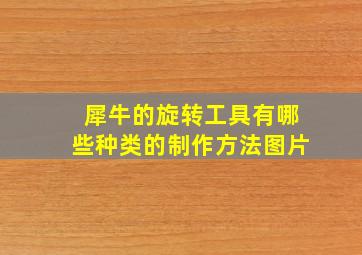 犀牛的旋转工具有哪些种类的制作方法图片